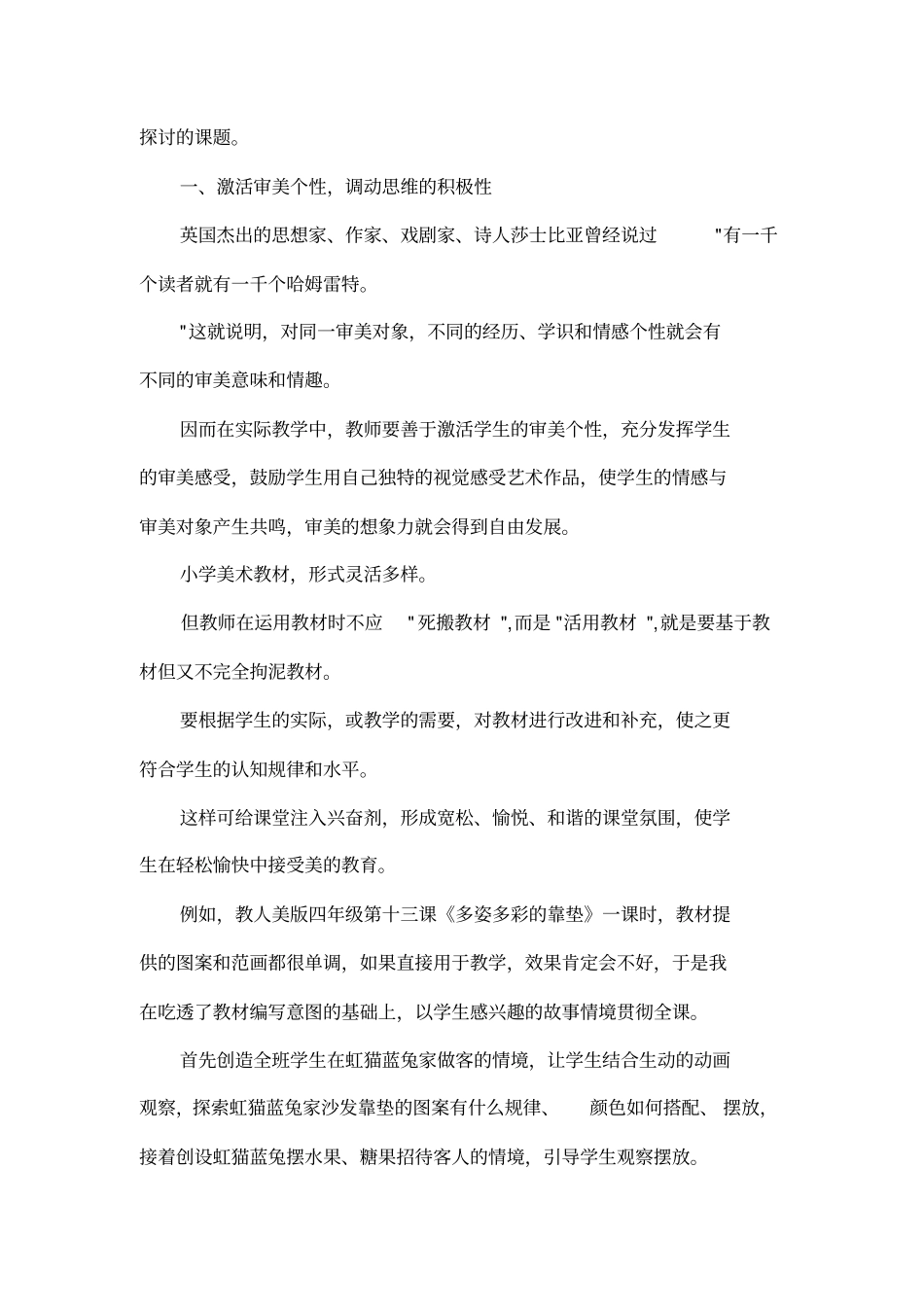 探讨的课题。

一、激活审美个性，调动思维的积极性

英国杰出的思想家、作家、戏剧家、诗人莎士比亚曾经说过 "有一千个读者就有一千个哈姆雷特。

"这就说明，对同一审美对象，不同的经历、学识和情感个性就会有不同的审美意味和情趣。

因而在实际教学中，教师要善于激活学生的审美个性，充分发挥学生的审美感受，鼓励学生用自己独特的视觉感受艺术作品，使学生的情感与审美对象产生共鸣，审美的想象力就会得到自由发展。

小学美术教材，形式灵活多样。

但教师在运用教材时不应 "死搬教材 ",而是 "活用教材 ",就是要基于教材但又不完全拘泥教材。

要根据学生的实际，或教学的需要，对教材进行改进和补充，使之更符合学生的认知规律和水平。

这样可给课堂注入兴奋剂，形成宽松、愉悦、和谐的课堂氛围，使学生在轻松愉快中接受美的教育。

例如，教人美版四年级第十三课《多姿多彩的靠垫》一课时，教材提供的图案和范画都很单调，如果直接用于教学，效果肯定会不好，于是我在吃透了教材编写意图的基础上，以学生感兴趣的故事情境贯彻全课。

首先创造全班学生在虹猫蓝兔家做客的情境，让学生结合生动的动画观察，探索虹猫蓝兔家沙发靠垫的图案有什么规律、 颜色如何搭配、 摆放，接着创设虹猫蓝兔摆水果、糖果招待客人的情境，引导学生观察摆放。